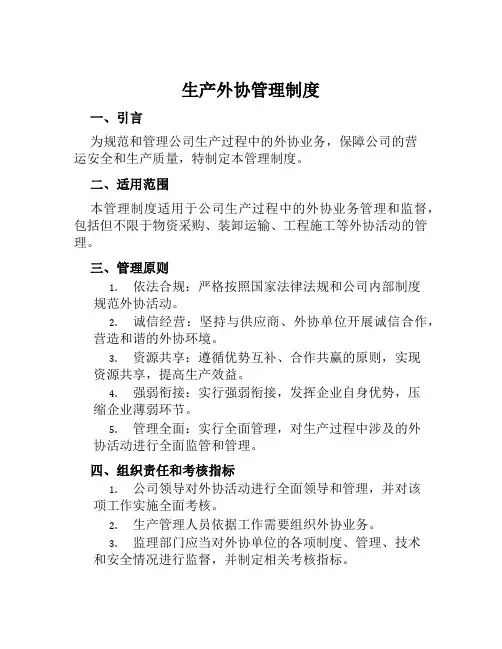 生产外协管理制度

一、引言

为规范和管理公司生产过程中的外协业务，保障公司的营运安全和生产质量，特制定本管理制度。

二、适用范围

本管理制度适用于公司生产过程中的外协业务管理和监督，包括但不限于物资采购、装卸运输、工程施工等外协活动的管理。

三、管理原则

1. 依法合规：严格按照国家法律法规和公司内部制度规范外协活动。

2. 诚信经营：坚持与供应商、外协单位开展诚信合作，营造和谐的外协环境。

3. 资源共享：遵循优势互补、合作共赢的原则，实现资源共享，提高生产效益。

4. 强弱衔接：实行强弱衔接，发挥企业自身优势，压缩企业薄弱环节。

5. 管理全面：实行全面管理，对生产过程中涉及的外协活动进行全面监管和管理。

四、组织责任和考核指标

1. 公司领导对外协活动进行全面领导和管理，并对该项工作实施全面考核。

2. 生产管理人员依据工作需要组织外协业务。

3. 监理部门应当对外协单位的各项制度、管理、技术和安全情况进行监督，并制定相关考核指标。